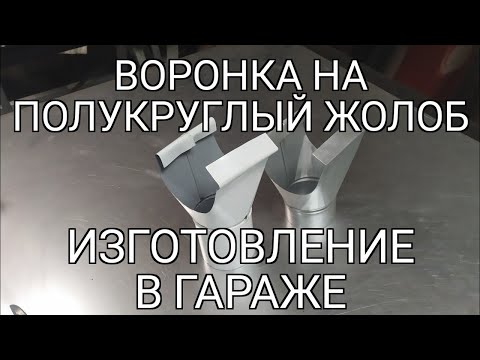 ВОРОНКА НА ПОЛУКРУГЛЫЙ ЖОЛОБ

ИЗГОТОВЛЕНИЕ В ГАРАЖЕ